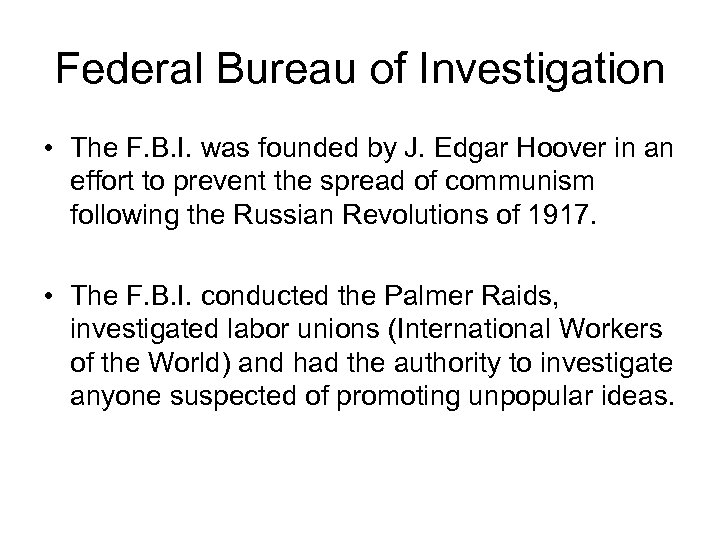 Federal Bureau of Investigation

• The F.B.I. was founded by J. Edgar Hoover in an effort to prevent the spread of communism following the Russian Revolutions of 1917.

• The F.B.I. conducted the Palmer Raids, investigated labor unions (International Workers of the World) and had the authority to investigate anyone suspected of promoting unpopular ideas.